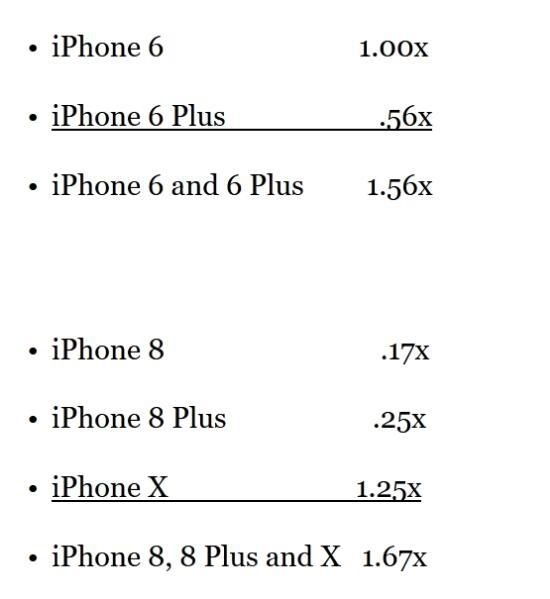 • iPhone 6 1.00x

• iPhone 6 Plus .56x

• iPhone 6 and 6 Plus 1.56x

• iPhone 8 .17x

• iPhone 8 Plus .25x

• iPhone X 1.25x

• iPhone 8, 8 Plus and X 1.67x